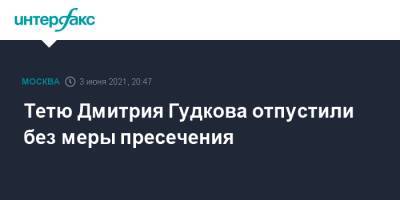 интерфакс

МОСКВА 3 июня 2021, 20:47

Тетю Дмитрия Гудкова отпустили без меры пресечения